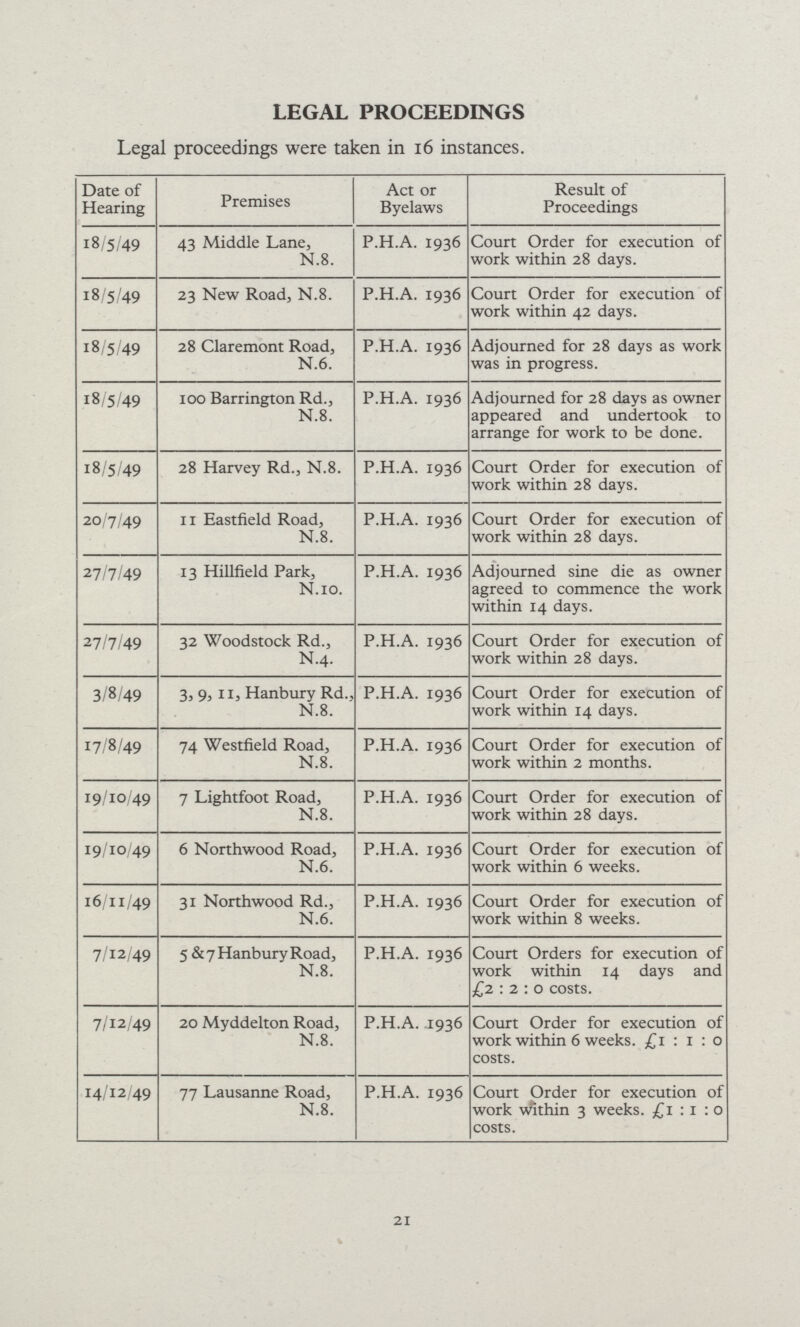 LEGAL PROCEEDINGS

Legal proceedings were taken in 16 instances.

| Date of Hearing | Premises | Act or Byelaws | Result of Proceedings |
|---|---|---|---|
| 18/5/49 | 43 Middle Lane, N.8. | P.H.A. 1936 | Court Order for execution of work within 28 days. |
| 18/5/49 | 23 New Road, N.8. | P.H.A. 1936 | Court Order for execution of work within 42 days. |
| 18/5/49 | 28 Claremont Road, N.6. | P.H.A. 1936 | Adjourned for 28 days as work was in progress. |
| 18/5/49 | 100 Barrington Rd., N.8. | P.H.A. 1936 | Adjourned for 28 days as owner appeared and undertook to arrange for work to be done. |
| 18/5/49 | 28 Harvey Rd., N.8. | P.H.A. 1936 | Court Order for execution of work within 28 days. |
| 20/7/49 | 11 Eastfield Road, N.8. | P.H.A. 1936 | Court Order for execution of work within 28 days. |
| 27/7/49 | 13 Hillfield Park, N.10. | P.H.A. 1936 | Adjourned sine die as owner agreed to commence the work within 14 days. |
| 27/7/49 | 32 Woodstock Rd., N.4. | P.H.A. 1936 | Court Order for execution of work within 28 days. |
| 3/8/49 | 3, 9, 11, Hanbury Rd., N.8. | P.H.A. 1936 | Court Order for execution of work within 14 days. |
| 17/8/49 | 74 Westfield Road, N.8. | P.H.A. 1936 | Court Order for execution of work within 2 months. |
| 19/10/49 | 7 Lightfoot Road, N.8. | P.H.A. 1936 | Court Order for execution of work within 28 days. |
| 19/10/49 | 6 Northwood Road, N.6. | P.H.A. 1936 | Court Order for execution of work within 6 weeks. |
| 16/11/49 | 31 Northwood Rd., N.6. | P.H.A. 1936 | Court Order for execution of work within 8 weeks. |
| 7/12/49 | 5 & 7 Hanbury Road, N.8. | P.H.A. 1936 | Court Orders for execution of work within 14 days and £2 : 2 : 0 costs. |
| 7/12/49 | 20 Myddelton Road, N.8. | P.H.A. 1936 | Court Order for execution of work within 6 weeks. £1 : 1 : 0 costs. |
| 14/12/49 | 77 Lausanne Road, N.8. | P.H.A. 1936 | Court Order for execution of work within 3 weeks. £1 : 1 : 0 costs. |

21